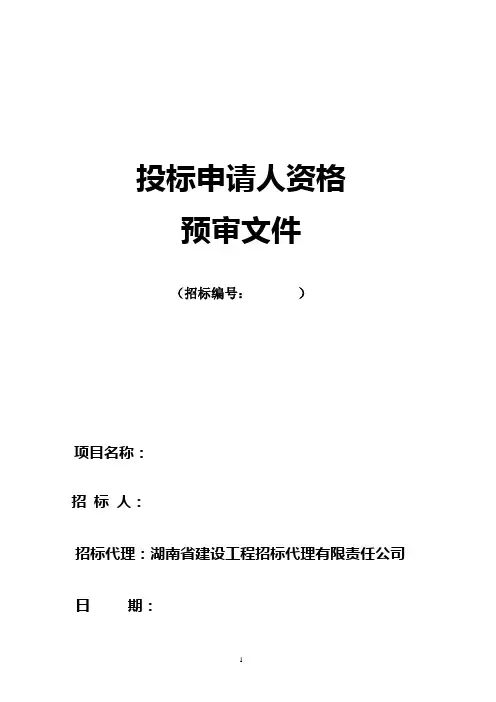 投标申请人资格
预审文件

（招标编号：        ）

项目名称：

招 标 人：

招标代理：湖南省建设工程招标代理有限责任公司

日 期：

1